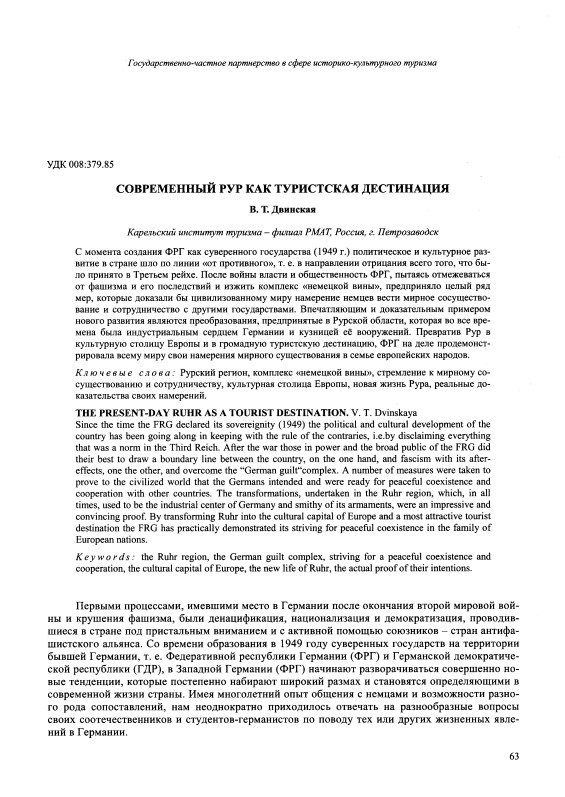 Государственно-частное партнерство в сфере историко-культурного туризма

УДК 008:379.85

СОВРЕМЕННЫЙ РУР КАК ТУРИСТСКАЯ ДЕСТИНАЦИЯ

В. Т. Двинская

Карельский институт туризма – филиал РМАТ, Россия, г. Петрозаводск

С момента создания ФРГ как суверенного государства (1949 г.) политическое и культурное развитие в стране шло по линии «от противного», т. е. в направлении отрицания всего того, что было принято в Третьем рейхе. После войны власти и общественность ФРГ, пытаясь отмежеваться от фашизма и его последствий и изжить комплекс «немецкой вины», предприняло целый ряд мер, которые доказали бы цивилизованному миру намерение немцев вести мирное сосуществование и сотрудничество с другими государствами. Впечатляющим и доказательным примером нового развития являются преобразования, предпринятые в Рурской области, которая во все времена была индустриальным сердцем Германии и кузницей её вооружений. Превратив Рур в культурную столицу Европы и в громадную туристскую дестинацию, ФРГ на деле продемонстрировала всему миру свои намерения мирного существования в семье европейских народов.

Ключевые слова: Рурский регион, комплекс «немецкой вины», стремление к мирному сосуществованию и сотрудничеству, культурная столица Европы, новая жизнь Рура, реальные доказательства своих намерений.

THE PRESENT-DAY RUHR AS A TOURIST DESTINATION. V. T. Dvinskaya
Since the time the FRG declared its sovereignity (1949) the political and cultural development of the country has been going along in keeping with the rule of the contraries, i.e.by disclaiming everything that was a norm in the Third Reich. After the war those in power and the broad public of the FRG did their best to draw a boundary line between the country, on the one hand, and fascism with its aftereffects, one the other, and overcome the "German guilt"complex. A number of measures were taken to prove to the civilized world that the Germans intended and were ready for peaceful coexistence and cooperation with other countries. The transformations, undertaken in the Ruhr region, which, in all times, used to be the industrial center of Germany and smithy of its armaments, were an impressive and convincing proof. By transforming Ruhr into the cultural capital of Europe and a most attractive tourist destination the FRG has practically demonstrated its striving for peaceful coexistence in the family of European nations.

Keywords: the Ruhr region, the German guilt complex, striving for a peaceful coexistence and cooperation, the cultural capital of Europe, the new life of Ruhr, the actual proof of their intentions.

Первыми процессами, имевшими место в Германии после окончания второй мировой войны и крушения фашизма, были денацификация, национализация и демократизация, проводившиеся в стране под пристальным вниманием и с активной помощью союзников – стран антифашистского альянса. Со времени образования в 1949 году суверенных государств на территории бывшей Германии, т. е. Федеративной республики Германии (ФРГ) и Германской демократической республики (ГДР), в Западной Германии (ФРГ) начинают разворачиваться совершенно новые тенденции, которые постепенно набирают широкий размах и становятся определяющими в современной жизни страны. Имея многолетний опыт общения с немцами и возможности разного рода сопоставлений, нам неоднократно приходилось отвечать на разнообразные вопросы своих соотечественников и студентов-германистов по поводу тех или других жизненных явлений в Германии.

63